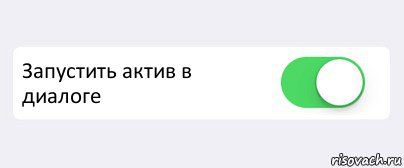 Запустить актив в диалоге

risovach.ru